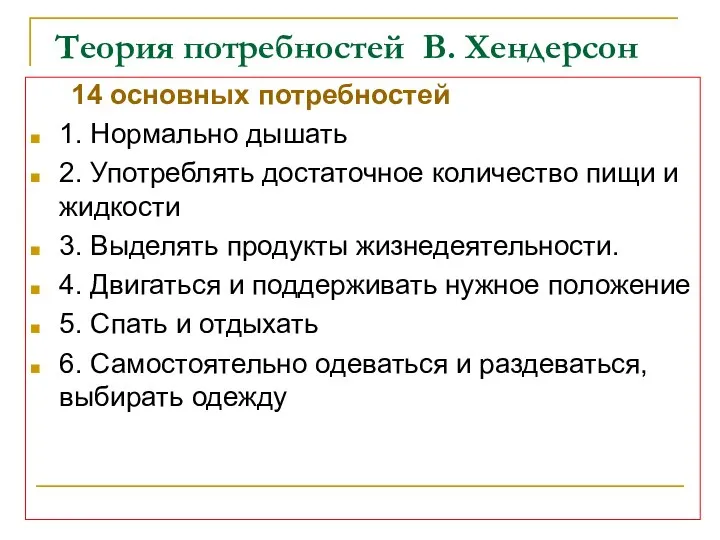 Теория потребностей В. Хендерсон

14 основных потребностей

1. Нормально дышать

2. Употреблять достаточное количество пищи и жидкости

3. Выделять продукты жизнедеятельности.

4. Двигаться и поддерживать нужное положение

5. Спать и отдыхать

6. Самостоятельно одеваться и раздеваться, выбирать одежду